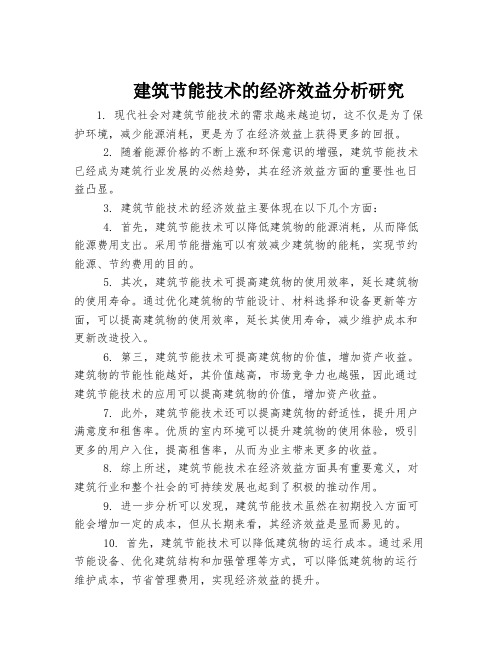 建筑节能技术的经济效益分析研究

1. 现代社会对建筑节能技术的需求越来越迫切，这不仅是为了保护环境，减少能源消耗，更是为了在经济效益上获得更多的回报。

2. 随着能源价格的不断上涨和环保意识的增强，建筑节能技术已经成为建筑行业发展的必然趋势，其在经济效益方面的重要性也日益凸显。

3. 建筑节能技术的经济效益主要体现在以下几个方面：

4. 首先，建筑节能技术可以降低建筑物的能源消耗，从而降低能源费用支出。采用节能措施可以有效减少建筑物的能耗，实现节约能源、节约费用的目的。

5. 其次，建筑节能技术可提高建筑物的使用效率，延长建筑物的使用寿命。通过优化建筑物的节能设计、材料选择和设备更新等方面，可以提高建筑物的使用效率，延长其使用寿命，减少维护成本和更新改造投入。

6. 第三，建筑节能技术可提高建筑物的价值，增加资产收益。建筑物的节能性能越好，其价值越高，市场竞争力也越强，因此通过建筑节能技术的应用可以提高建筑物的价值，增加资产收益。

7. 此外，建筑节能技术还可以提高建筑物的舒适性，提升用户满意度和租售率。优质的室内环境可以提升建筑物的使用体验，吸引更多的用户入住，提高租售率，从而为业主带来更多的收益。

8. 综上所述，建筑节能技术在经济效益方面具有重要意义，对建筑行业和整个社会的可持续发展也起到了积极的推动作用。

9. 进一步分析可以发现，建筑节能技术虽然在初期投入方面可能会增加一定的成本，但从长期来看，其经济效益是显而易见的。

10. 首先，建筑节能技术可以降低建筑物的运行成本。通过采用节能设备、优化建筑结构和加强管理等方式，可以降低建筑物的运行维护成本，节省管理费用，实现经济效益的提升。